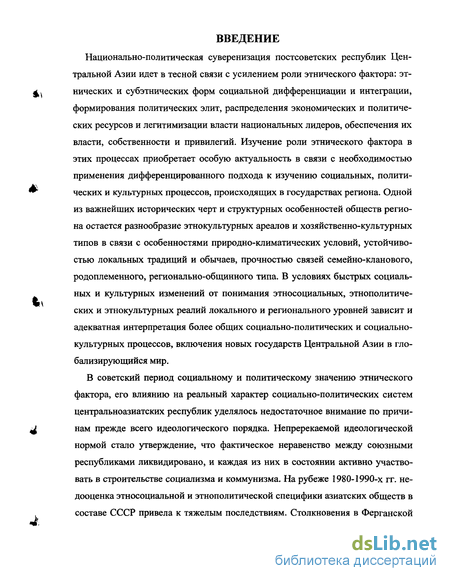 ВВЕДЕНИЕ

Национально-политическая суверенизация постсоветских республик Центральной Азии идет в тесной связи с усилением роли этнического фактора: этнических и субэтнических форм социальной дифференциации и интеграции, формирования политических элит, распределения экономических и политических ресурсов и легитимизации власти национальных лидеров, обеспечения их власти, собственности и привилегий. Изучение роли этнического фактора в этих процессах приобретает особую актуальность в связи с необходимостью применения дифференцированного подхода к изучению социальных, политических и культурных процессов, происходящих в государствах региона. Одной из важнейших исторических черт и структурных особенностей обществ региона остается разнообразие этнокультурных ареалов и хозяйственно-культурных типов в связи с особенностями природно-климатических условий, устойчивостью локальных традиций и обычаев, прочностью связей семейно-кланового, родоплеменного, регионально-общинного типа. В условиях быстрых социальных и культурных изменений от понимания этносоциальных, этнополитических и этнокультурных реалий локального и регионального уровней зависит и адекватная интерпретация более общих социально-политических и социально-культурных процессов, включения новых государств Центральной Азии в глобализирующийся мир.

В советский период социальному и политическому значению этнического фактора, его влиянию на реальный характер социально-политических систем центральноазиатских республик уделялось недостаточное внимание по причинам прежде всего идеологического порядка. Непререкаемой идеологической нормой стало утверждение, что фактическое неравенство между союзными республиками ликвидировано, и каждая из них в состоянии активно участвовать в строительстве социализма и коммунизма. На рубеже 1980-1990-х гг. недооценка этносоциальной и этнополитической специфики азиатских обществ в составе СССР привела к тяжелым последствиям. Столкновения в Ферганской

dsLib.net
библиотека диссертаций